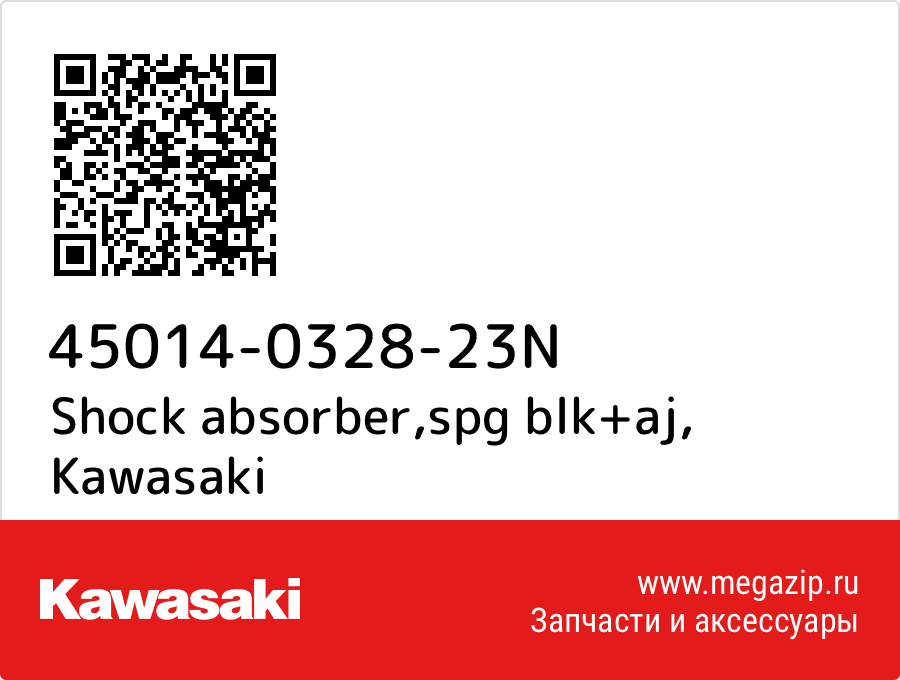 45014-0328-23N
Shock absorber,spg blk+aj, Kawasaki

Kawasaki

www.megazip.ru
Запчасти и аксессуары